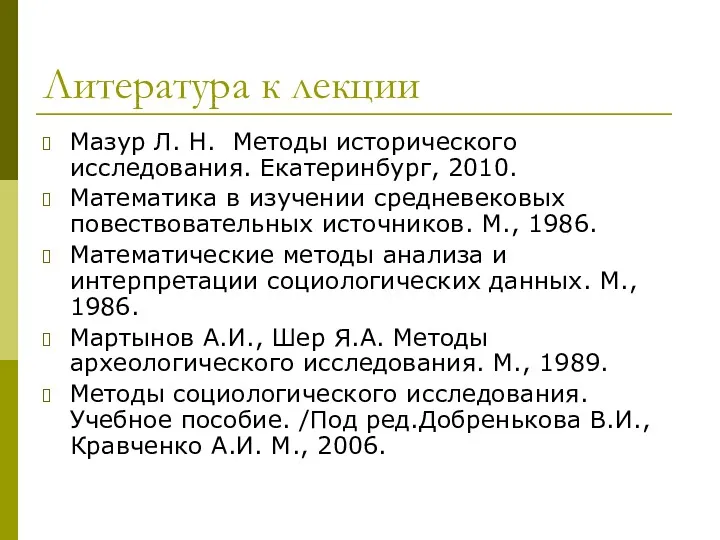 Литература к лекции

Мазур Л. Н. Методы исторического исследования. Екатеринбург, 2010.

Математика в изучении средневековых повествовательных источников. М., 1986.

Математические методы анализа и интерпретации социологических данных. М., 1986.

Мартынов А.И., Шер Я.А. Методы археологического исследования. М., 1989.

Методы социологического исследования. Учебное пособие. /Под ред.Добренькова В.И., Кравченко А.И. М., 2006.